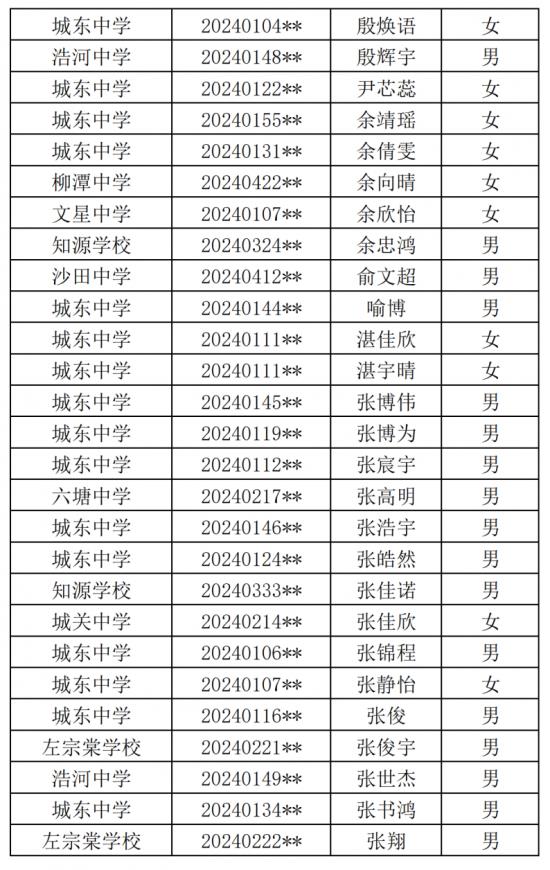 | 城东中学 | 20240104** | 殷焕语 | 女 |
|---|---|---|---|
| 浩河中学 | 20240148** | 殷辉宇 | 男 |
| 城东中学 | 20240122** | 尹芯蕊 | 女 |
| 城东中学 | 20240155** | 余靖瑶 | 女 |
| 城东中学 | 20240131** | 余倩雯 | 女 |
| 柳潭中学 | 20240422** | 余向晴 | 女 |
| 文星中学 | 20240107** | 余欣怡 | 女 |
| 知源学校 | 20240324** | 余忠鸿 | 男 |
| 沙田中学 | 20240412** | 俞文超 | 男 |
| 城东中学 | 20240144** | 喻博 | 男 |
| 城东中学 | 20240111** | 湛佳欣 | 女 |
| 城东中学 | 20240111** | 湛宇晴 | 女 |
| 城东中学 | 20240145** | 张博伟 | 男 |
| 城东中学 | 20240119** | 张博为 | 男 |
| 城东中学 | 20240112** | 张宸宇 | 男 |
| 六塘中学 | 20240217** | 张高明 | 男 |
| 城东中学 | 20240146** | 张浩宇 | 男 |
| 城东中学 | 20240124** | 张皓然 | 男 |
| 知源学校 | 20240333** | 张佳诺 | 男 |
| 城关中学 | 20240214** | 张佳欣 | 女 |
| 城东中学 | 20240106** | 张锦程 | 男 |
| 城东中学 | 20240107** | 张静怡 | 女 |
| 城东中学 | 20240116** | 张俊 | 男 |
| 左宗棠学校 | 20240221** | 张俊宇 | 男 |
| 浩河中学 | 20240149** | 张世杰 | 男 |
| 城东中学 | 20240134** | 张书鸿 | 男 |
| 左宗棠学校 | 20240222** | 张翔 | 男 |